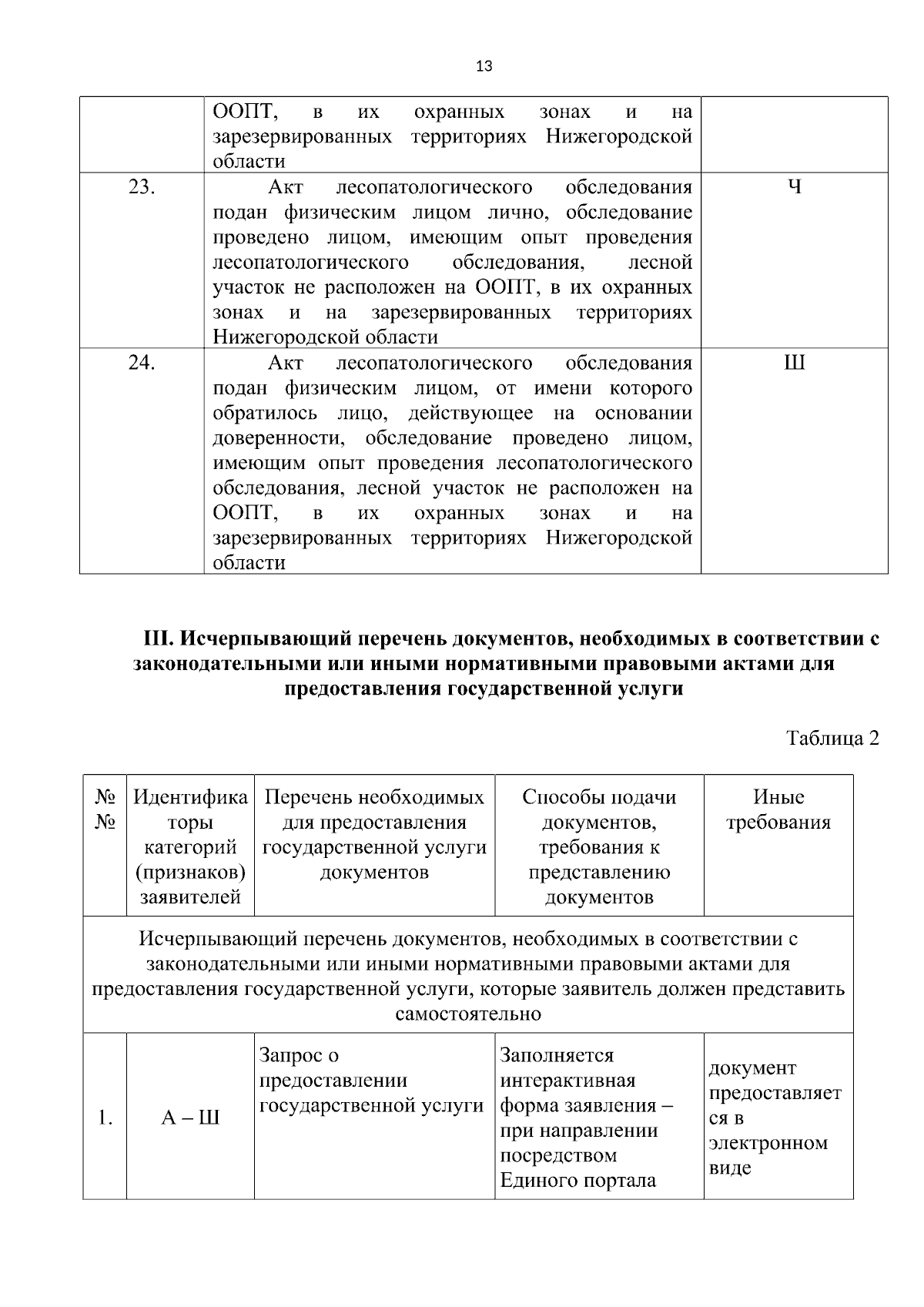 13

|  | ООПТ, в их охранных зонах и на зарезервированных территориях Нижегородской области |  |
|---|---|---|
| 23. | Акт лесопатологического обследования подан физическим лицом лично, обследование проведено лицом, имеющим опыт проведения лесопатологического обследования, лесной участок не расположен на ООПТ, в их охранных зонах и на зарезервированных территориях Нижегородской области | Ч |
| 24. | Акт лесопатологического обследования подан физическим лицом, от имени которого обратилось лицо, действующее на основании доверенности, обследование проведено лицом, имеющим опыт проведения лесопатологического обследования, лесной участок не расположен на ООПТ, в их охранных зонах и на зарезервированных территориях Нижегородской области | Ш |

III. Исчерпывающий перечень документов, необходимых в соответствии с законодательными или иными нормативными правовыми актами для предоставления государственной услуги

Таблица 2

| №№ | Идентификаторы категорий (признаков) заявителей | Перечень необходимых для предоставления государственной услуги документов | Способы подачи документов, требования к представлению документов | Иные требования |
|---|---|---|---|---|
| Исчерпывающий перечень документов, необходимых в соответствии с законодательными или иными нормативными правовыми актами для предоставления государственной услуги, которые заявитель должен представить самостоятельно |  |  |  |  |
| 1. | А – Ш | Запрос о предоставлении государственной услуги | Заполняется интерактивная форма заявления – при направлении посредством Единого портала | документ предоставляется в электронном виде |